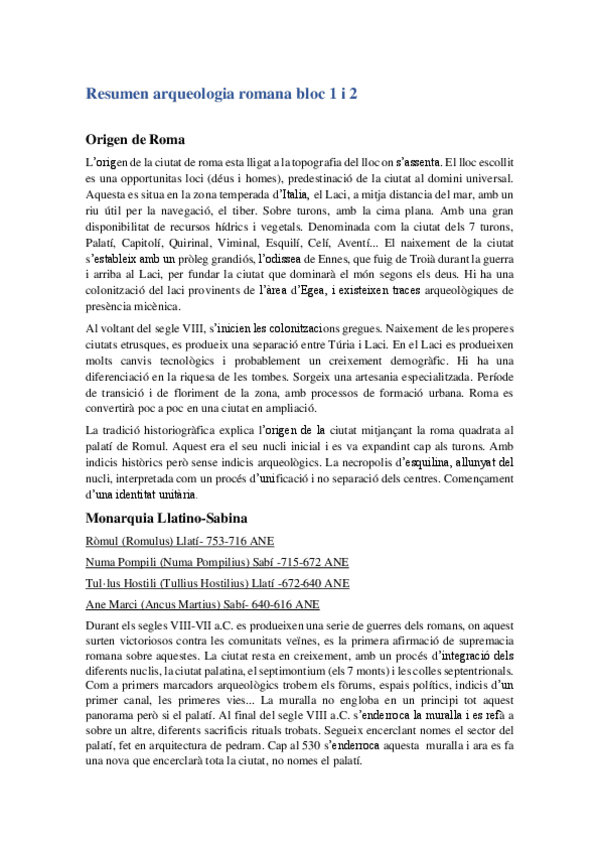 Resumen arqueologia romana bloc 1 i 2

Origen de Roma

L'origen de la ciutat de roma esta lligat a la topografia del lloc on s'assenta. El lloc escollit es una opportunitas loci (déus i homes), predestinació de la ciutat al domini universal. Aquesta es situa en la zona temperada d'Italia, el Laci, a mitja distancia del mar, amb un riu útil per la navegació, el tiber. Sobre turons, amb la cima plana. Amb una gran disponibilitat de recursos hídrics i vegetals. Denominada com la ciutat dels 7 turons, Palatí, Capitolí, Quirinal, Viminal, Esquilí, Celí, Aventí... El naixement de la ciutat s'estableix amb un pròleg grandiós, l'odissea de Ennes, que fuig de Troià durant la guerra i arriba al Laci, per fundar la ciutat que dominarà el món segons els deus. Hi ha una colonització del laci provinents de l'àrea d'Egea, i existeixen traces arqueològiques de presència micènica.

Al voltant del segle VIII, s'inicien les colonitzacions gregues. Naixement de les properes ciutats etrusques, es produeix una separació entre Túria i Laci. En el Laci es produeixen molts canvis tecnològics i probablement un creixement demogràfic. Hi ha una diferenciació en la riquesa de les tombes. Sorgeix una artesania especialitzada. Període de transició i de floriment de la zona, amb processos de formació urbana. Roma es convertirà poc a poc en una ciutat en ampliació.

La tradició historiogràfica explica l'origen de la ciutat mitjançant la roma quadrata al palatí de Romul. Aquest era el seu nucli inicial i es va expandint cap als turons. Amb indicis històrics però sense indicis arqueològics. La necropolis d'esquilina, allunyat del nucli, interpretada com un procés d'unificació i no separació dels centres. Començament d'una identitat unitària.

Monarquia Llatino-Sabina

Ròmul (Romulus) Llatí- 753-716 ANE

Numa Pompili (Numa Pompilius) Sabí -715-672 ANE

Tul·lus Hostili (Tullius Hostilius) Llatí -672-640 ANE

Ane Marci (Ancus Martius) Sabí- 640-616 ANE

Durant els segles VIII-VII a.C. es produeixen una serie de guerres dels romans, on aquest surten victoriosos contra les comunitats veïnes, es la primera afirmació de supremacia romana sobre aquestes. La ciutat resta en creixement, amb un procés d'integració dels diferents nuclis, la ciutat palatina, el septimontium (els 7 monts) i les colles septentrionals. Com a primers marcadors arqueològics trobem els fòrums, espais polítics, indicis d'un primer canal, les primeres vies... La muralla no engloba en un principi tot aquest panorama però si el palatí. Al final del segle VIII a.C. s'enderroca la muralla i es refà a sobre un altre, diferents sacrificis rituals trobats. Segueix encerclant nomes el sector del palatí, fet en arquitectura de pedram. Cap al 530 s'enderroca aquesta muralla i ara es fa una nova que encerclarà tota la ciutat, no nomes el palatí.